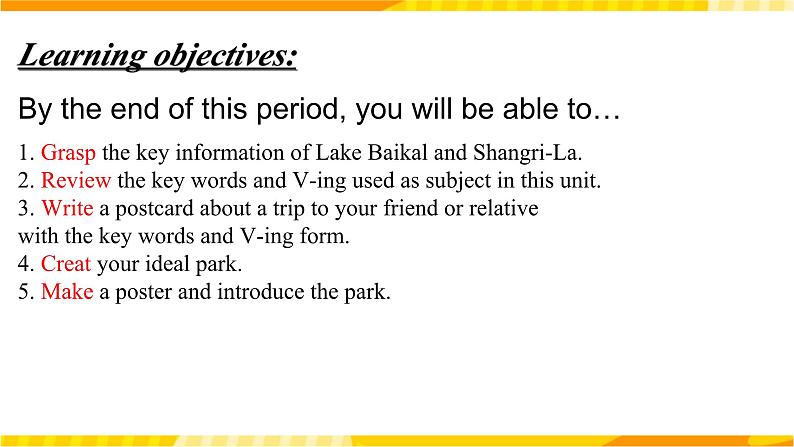 Learning objectives:

By the end of this period, you will be able to…

1. Grasp the key information of Lake Baikal and Shangri-La.
2. Review the key words and V-ing used as subject in this unit.
3. Write a postcard about a trip to your friend or relative with the key words and V-ing form.
4. Creat your ideal park.
5. Make a poster and introduce the park.